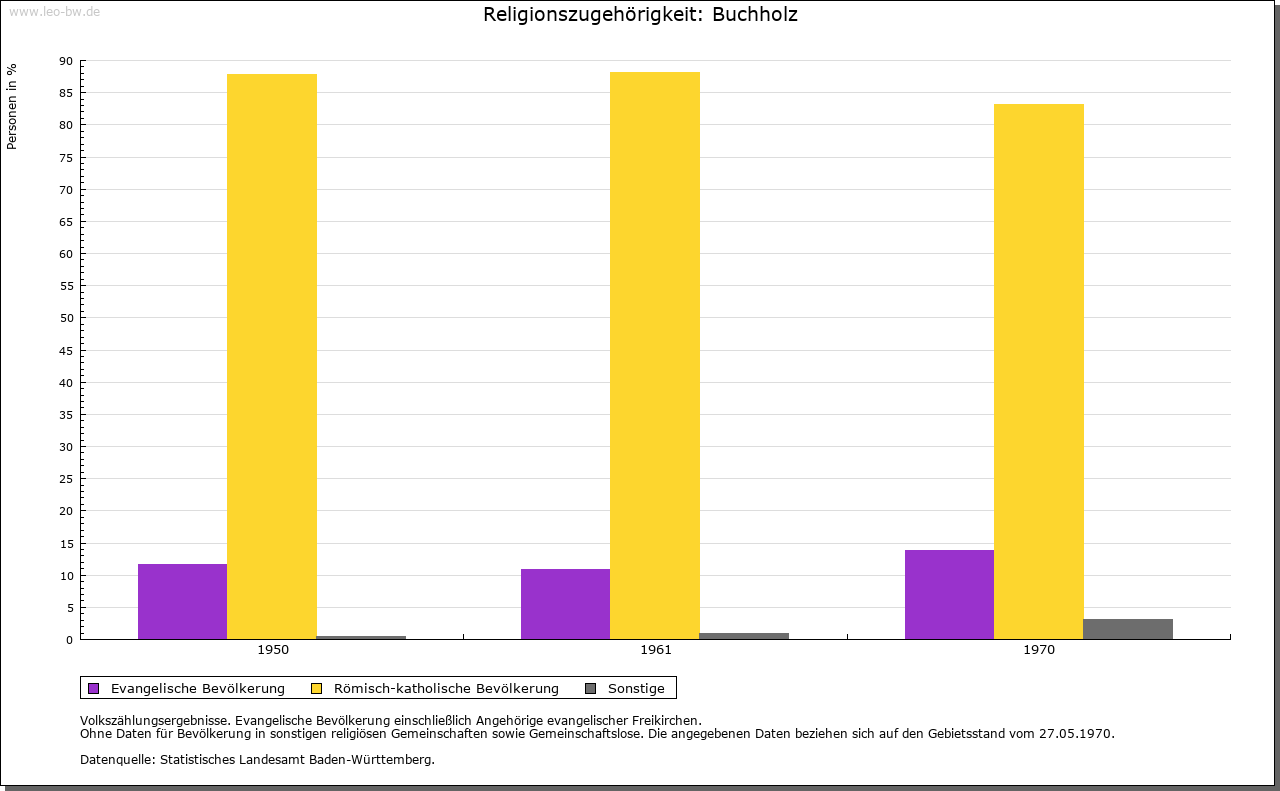 www.leo-bw.de

Religionszugehörigkeit: Buchholz

Personen in %

90
85
80
75
70
65
60
55
50
45
40
35
30
25
20
15
10
5
0

1950
1961
1970

Evangelische Bevölkerung
Römisch-katholische Bevölkerung
Sonstige

Volkszählungsergebnisse. Evangelische Bevölkerung einschließlich Angehörige evangelischer Freikirchen.
Ohne Daten für Bevölkerung in sonstigen religiösen Gemeinschaften sowie Gemeinschaftslose. Die angegebenen Daten beziehen sich auf den Gebietsstand vom 27.05.1970.

Datenquelle: Statistisches Landesamt Baden-Württemberg.